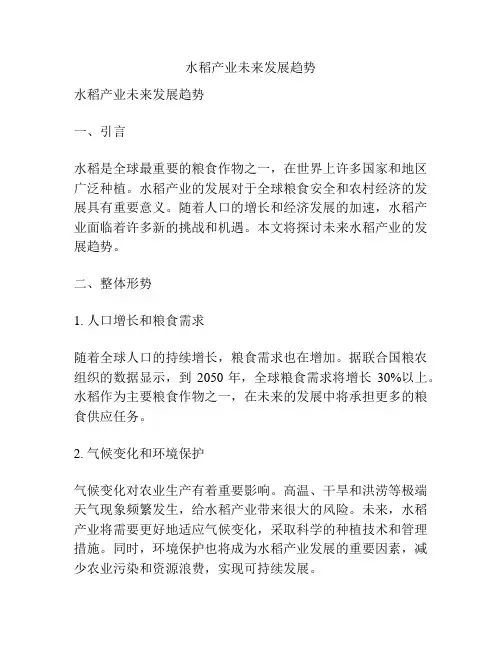 水稻产业未来发展趋势

水稻产业未来发展趋势

一、引言

水稻是全球最重要的粮食作物之一，在世界上许多国家和地区广泛种植。水稻产业的发展对于全球粮食安全和农村经济的发展具有重要意义。随着人口的增长和经济发展的加速，水稻产业面临着许多新的挑战和机遇。本文将探讨未来水稻产业的发展趋势。

二、整体形势

1. 人口增长和粮食需求

随着全球人口的持续增长，粮食需求也在增加。据联合国粮农组织的数据显示，到 2050 年，全球粮食需求将增长 30%以上。水稻作为主要粮食作物之一，在未来的发展中将承担更多的粮食供应任务。

2. 气候变化和环境保护

气候变化对农业生产有着重要影响。高温、干旱和洪涝等极端天气现象频繁发生，给水稻产业带来很大的风险。未来，水稻产业将需要更好地适应气候变化，采取科学的种植技术和管理措施。同时，环境保护也将成为水稻产业发展的重要因素，减少农业污染和资源浪费，实现可持续发展。